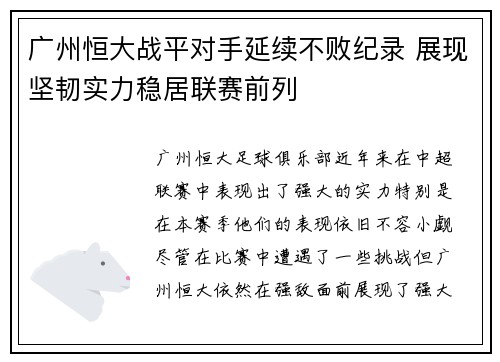 广州恒大战平对手延续不败纪录 展现坚韧实力稳居联赛前列

广州恒大足球俱乐部近年来在中超联赛中表现出了强大的实力特别是在本赛季他们的表现依旧不容小觑尽管在比赛中遭遇了一些挑战但广州恒大依然在强敌面前展现了强大